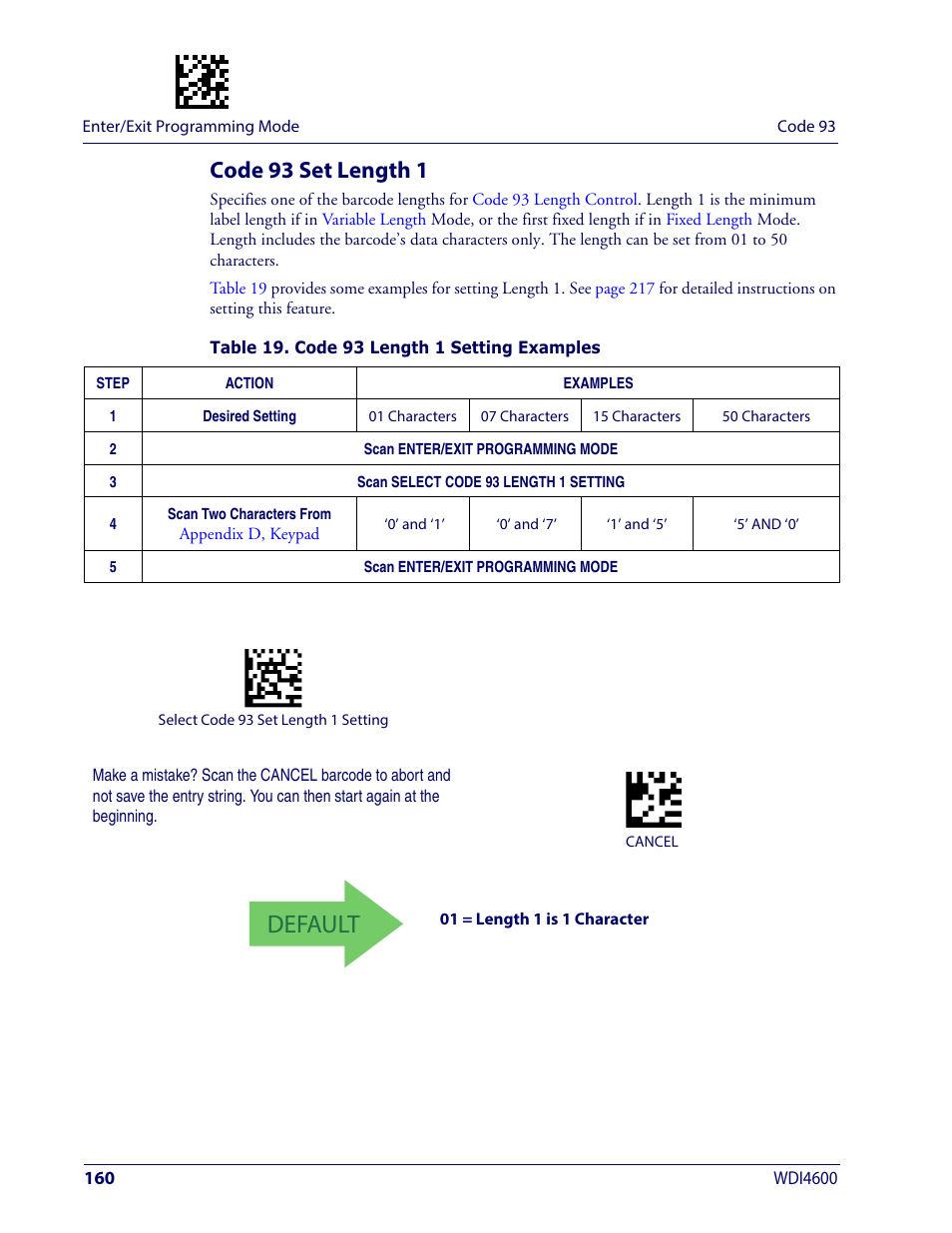 Enter/Exit Programming Mode

Code 93

Code 93 Set Length 1

Specifies one of the barcode lengths for Code 93 Length Control. Length 1 is the minimum label length if in Variable Length Mode, or the first fixed length if in Fixed Length Mode. Length includes the barcode's data characters only. The length can be set from 01 to 50 characters.

Table 19 provides some examples for setting Length 1. See page 217 for detailed instructions on setting this feature.

Table 19. Code 93 Length 1 Setting Examples

| STEP | ACTION | EXAMPLES | | | |
|---|---|---|---|---|---|
| 1 | Desired Setting | 01 Characters | 07 Characters | 15 Characters | 50 Characters |
| 2 | Scan ENTER/EXIT PROGRAMMING MODE | | | | |
| 3 | Scan SELECT CODE 93 LENGTH 1 SETTING | | | | |
| 4 | Scan Two Characters From Appendix D, Keypad | '0' and '1' | '0' and '7' | '1' and '5' | '5' AND '0' |
| 5 | Scan ENTER/EXIT PROGRAMMING MODE | | | | |

Select Code 93 Set Length 1 Setting

Make a mistake? Scan the CANCEL barcode to abort and not save the entry string. You can then start again at the beginning.

CANCEL

DEFAULT

01 = Length 1 is 1 Character

160

WDI4600